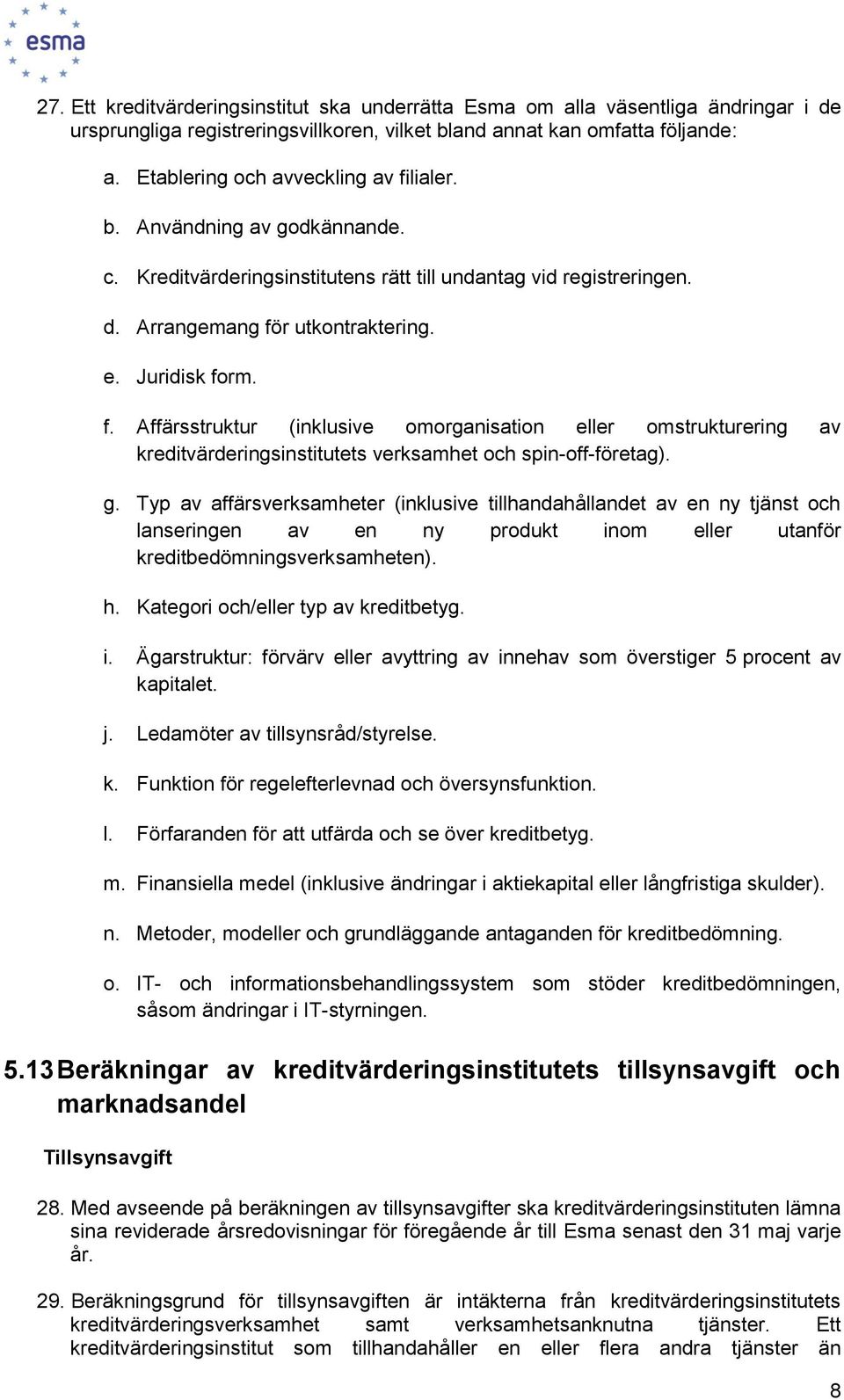 esma

27. Ett kreditvärderingsinstitut ska underrätta Esma om alla väsentliga ändringar i de ursprungliga registreringsvillkoren, vilket bland annat kan omfatta följande:

a. Etablering och avveckling av filialer.

b. Användning av godkännande.

c. Kreditvärderingsinstitutens rätt till undantag vid registreringen.

d. Arrangemang för utkontraktering.

e. Juridisk form.

f. Affärsstruktur (inklusive omorganisation eller omstrukturering av kreditvärderingsinstitutets verksamhet och spin-off-företag).

g. Typ av affärsverksamheter (inklusive tillhandahållandet av en ny tjänst och lanseringen av en ny produkt inom eller utanför kreditbedömningsverksamheten).

h. Kategori och/eller typ av kreditbetyg.

i. Ägarstruktur: förvärv eller avyttring av innehav som överstiger 5 procent av kapitalet.

j. Ledamöter av tillsynsråd/styrelse.

k. Funktion för regelefterlevnad och översynsfunktion.

l. Förfaranden för att utfärda och se över kreditbetyg.

m. Finansiella medel (inklusive ändringar i aktiekapital eller långfristiga skulder).

n. Metoder, modeller och grundläggande antaganden för kreditbedömning.

o. IT- och informationsbehandlingssystem som stöder kreditbedömningen, såsom ändringar i IT-styrningen.

5.13 Beräkningar av kreditvärderingsinstitutets tillsynsavgift och marknadsandel

Tillsynsavgift

28. Med avseende på beräkningen av tillsynsavgifter ska kreditvärderingsinstituten lämna sina reviderade årsredovisningar för föregående år till Esma senast den 31 maj varje år.

29. Beräkningsgrund för tillsynsavgiften är intäkterna från kreditvärderingsinstitutets kreditvärderingsverksamhet samt verksamhetsanknutna tjänster. Ett kreditvärderingsinstitut som tillhandahåller en eller flera andra tjänster än

8